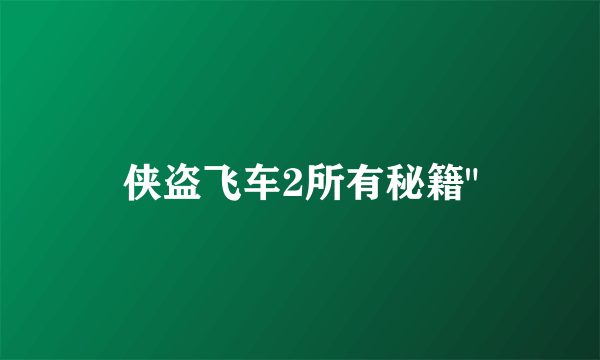 侠盗飞车2所有秘籍"